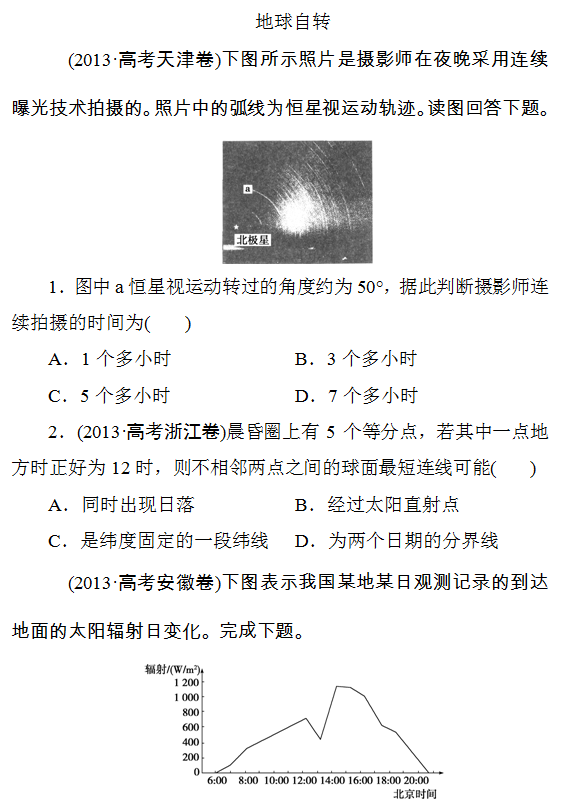 地球自转

(2013·高考天津卷)下图所示照片是摄影师在夜晚采用连续曝光技术拍摄的。照片中的弧线为恒星视运动轨迹。读图回答下题。

a
北极星

1．图中 a 恒星视运动转过的角度约为 50°，据此判断摄影师连续拍摄的时间为(　　)

A．1 个多小时　　B．3 个多小时

C．5 个多小时　　D．7 个多小时

2．(2013·高考浙江卷)晨昏圈上有 5 个等分点，若其中一点地方时正好为 12 时，则不相邻两点之间的球面最短连线可能(　　)

A．同时出现日落　　B．经过太阳直射点

C．是纬度固定的一段纬线　　D．为两个日期的分界线

(2013·高考安徽卷)下图表示我国某地某日观测记录的到达地面的太阳辐射日变化。完成下题。

辐射/(W/m²)
1 200
1 000
800
600
400
200
0
6:00 8:00 10:00 12:00 14:00 16:00 18:00 20:00
北京时间